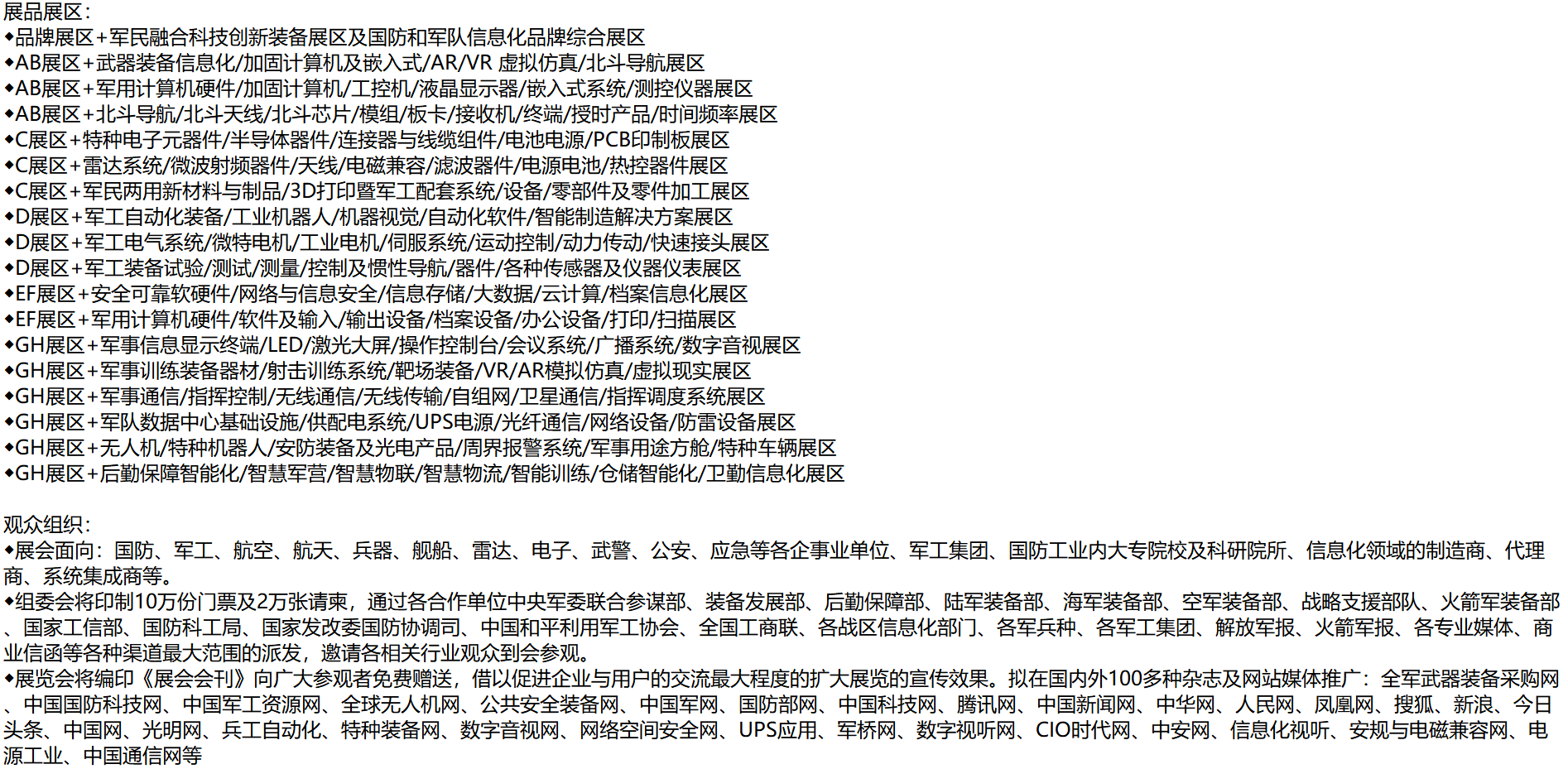 展品展区：
◆品牌展区+军民融合科技创新装备展区及国防和军队信息化品牌综合展区
◆AB展区+武器装备信息化/加固计算机及嵌入式/AR/VR 虚拟仿真/北斗导航展区
◆AB展区+军用计算机硬件/加固计算机/工控机/液晶显示器/嵌入式系统/测控仪器展区
◆AB展区+北斗导航/北斗天线/北斗芯片/模组/板卡/接收机/终端/授时产品/时间频率展区
◆C展区+特种电子元器件/半导体器件/连接器与线缆组件/电池电源/PCB印制板展区
◆C展区+雷达系统/微波射频器件/天线/电磁兼容/滤波器件/电源电池/热控器件展区
◆C展区+军民两用新材料与制品/3D打印暨军工配套系统/设备/零部件及零件加工展区
◆D展区+军工自动化装备/工业机器人/机器视觉/自动化软件/智能制造解决方案展区
◆D展区+军工电气系统/微特电机/工业电机/伺服系统/运动控制/动力传动/快速接头展区
◆D展区+军工装备试验/测试/测量/控制及惯性导航/器件/各种传感器及仪器仪表展区
◆EF展区+安全可靠软硬件/网络与信息安全/信息存储/大数据/云计算/档案信息化展区
◆EF展区+军用计算机硬件/软件及输入/输出设备/档案设备/办公设备/打印/扫描展区
◆GH展区+军事信息显示终端/LED/激光大屏/操作控制台/会议系统/广播系统/数字音视展区
◆GH展区+军事训练装备器材/射击训练系统/靶场装备/VR/AR模拟仿真/虚拟现实展区
◆GH展区+军事通信/指挥控制/无线通信/无线传输/自组网/卫星通信/指挥调度系统展区
◆GH展区+军队数据中心基础设施/供配电系统/UPS电源/光纤通信/网络设备/防雷设备展区
◆GH展区+无人机/特种机器人/安防装备及光电产品/周界报警系统/军事用途方舱/特种车辆展区
◆GH展区+后勤保障智能化/智慧军营/智慧物联/智慧物流/智能训练/仓储智能化/卫勤信息化展区

观众组织：
◆展会面向：国防、军工、航空、航天、兵器、舰船、雷达、电子、武警、公安、应急等各企事业单位、军工集团、国防工业内大专院校及科研院所、信息化领域的制造商、代理商、系统集成商等。
◆组委会将印制10万份门票及2万张请柬，通过各合作单位中央军委联合参谋部、装备发展部、后勤保障部、陆军装备部、海军装备部、空军装备部、战略支援部队、火箭军装备部、国家工信部、国防科工局、国家发改委国防协调司、中国和平利用军工协会、全国工商联、各战区信息化部门、各军兵种、各军工集团、解放军报、火箭军报、各专业媒体、商业信函等各种渠道最大范围的派发，邀请各相关行业观众到会参观。
◆展览会将编印《展会会刊》向广大参观者免费赠送，借以促进企业与用户的交流最大程度的扩大展览的宣传效果。拟在国内外100多种杂志及网站媒体推广：全军武器装备采购网、中国国防科技网、中国军工资源网、全球无人机网、公共安全装备网、中国军网、国防部网、中国科技网、腾讯网、中国新闻网、中华网、人民网、凤凰网、搜狐、新浪、今日头条、中国网、光明网、兵工自动化、特种装备网、数字音视网、网络空间安全网、UPS应用、军桥网、数字视听网、CIO时代网、中安网、信息化视听、安规与电磁兼容网、电源工业、中国通信网等